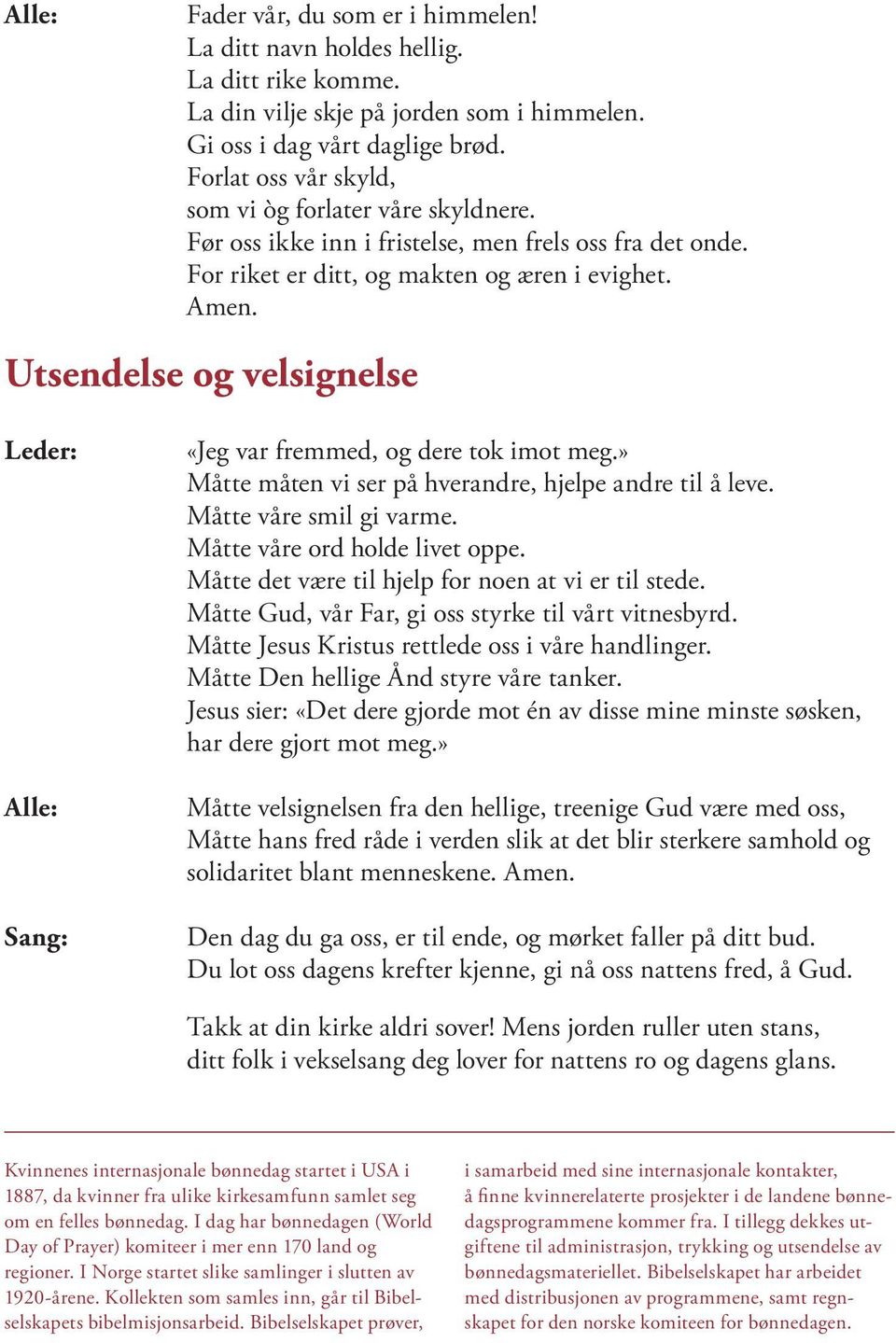 Alle:

Fader vår, du som er i himmelen!
La ditt navn holdes hellig.
La ditt rike komme.
La din vilje skje på jorden som i himmelen.
Gi oss i dag vårt daglige brød.
Forlat oss vår skyld,
som vi òg forlater våre skyldnere.
Før oss ikke inn i fristelse, men frels oss fra det onde.
For riket er ditt, og makten og æren i evighet.
Amen.

Utsendelse og velsignelse

Leder:

«Jeg var fremmed, og dere tok imot meg.»
Måtte måten vi ser på hverandre, hjelpe andre til å leve.
Måtte våre smil gi varme.
Måtte våre ord holde livet oppe.
Måtte det være til hjelp for noen at vi er til stede.
Måtte Gud, vår Far, gi oss styrke til vårt vitnesbyrd.
Måtte Jesus Kristus rettlede oss i våre handlinger.
Måtte Den hellige Ånd styre våre tanker.
Jesus sier: «Det dere gjorde mot én av disse mine minste søsken, har dere gjort mot meg.»

Alle:

Måtte velsignelsen fra den hellige, treenige Gud være med oss,
Måtte hans fred råde i verden slik at det blir sterkere samhold og solidaritet blant menneskene. Amen.

Sang:

Den dag du ga oss, er til ende, og mørket faller på ditt bud.
Du lot oss dagens krefter kjenne, gi nå oss nattens fred, å Gud.

Takk at din kirke aldri sover! Mens jorden ruller uten stans,
ditt folk i vekselsang deg lover for nattens ro og dagens glans.

Kvinnenes internasjonale bønnedag startet i USA i 1887, da kvinner fra ulike kirkesamfunn samlet seg om en felles bønnedag. I dag har bønnedagen (World Day of Prayer) komiteer i mer enn 170 land og regioner. I Norge startet slike samlinger i slutten av 1920-årene. Kollekten som samles inn, går til Bibelselskapets bibelmisjonsarbeid. Bibelselskapet prøver, i samarbeid med sine internasjonale kontakter, å finne kvinnerelaterte prosjekter i de landene bønnedagsprogrammene kommer fra. I tillegg dekkes utgiftene til administrasjon, trykking og utsendelse av bønnedagsmateriellet. Bibelselskapet har arbeidet med distribusjonen av programmene, samt regnskapet for den norske komiteen for bønnedagen.